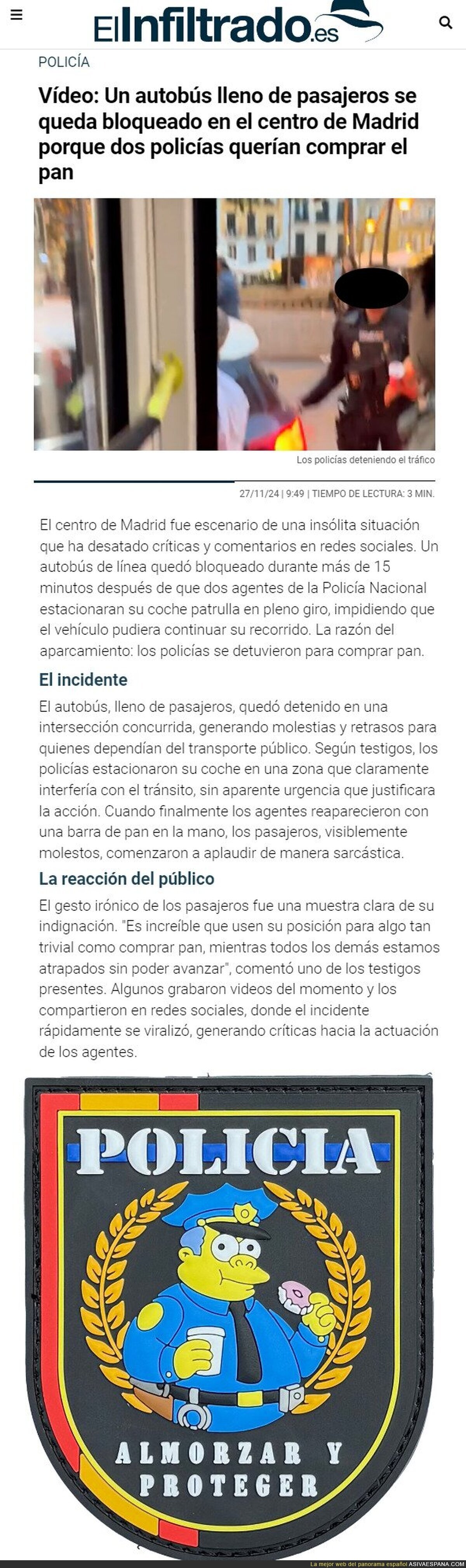 ElInfiltrado.es

POLICÍA

Vídeo: Un autobús lleno de pasajeros se queda bloqueado en el centro de Madrid porque dos policías querían comprar el pan

Los policías deteniendo el tráfico

27/11/24 | 9:49 | TIEMPO DE LECTURA: 3 MIN.

El centro de Madrid fue escenario de una insólita situación que ha desatado críticas y comentarios en redes sociales. Un autobús de línea quedó bloqueado durante más de 15 minutos después de que dos agentes de la Policía Nacional estacionaran su coche patrulla en pleno giro, impidiendo que el vehículo pudiera continuar su recorrido. La razón del aparcamiento: los policías se detuvieron para comprar pan.

El incidente

El autobús, lleno de pasajeros, quedó detenido en una intersección concurrida, generando molestias y retrasos para quienes dependían del transporte público. Según testigos, los policías estacionaron su coche en una zona que claramente interfería con el tránsito, sin aparente urgencia que justificara la acción. Cuando finalmente los agentes reaparecieron con una barra de pan en la mano, los pasajeros, visiblemente molestos, comenzaron a aplaudir de manera sarcástica.

La reacción del público

El gesto irónico de los pasajeros fue una muestra clara de su indignación. "Es increíble que usen su posición para algo tan trivial como comprar pan, mientras todos los demás estamos atrapados sin poder avanzar", comentó uno de los testigos presentes. Algunos grabaron videos del momento y los compartieron en redes sociales, donde el incidente rápidamente se viralizó, generando críticas hacia la actuación de los agentes.

POLICIA

ALMORZAR Y PROTEGER

La mejor web del panorama español ASIVAESPANA.COM